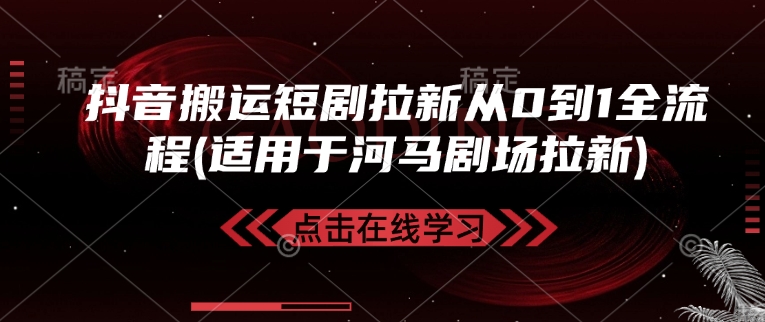 稿定 稿定

抖音搬运短剧拉新从0到1全流程(适用于河马剧场拉新)

点击在线学习